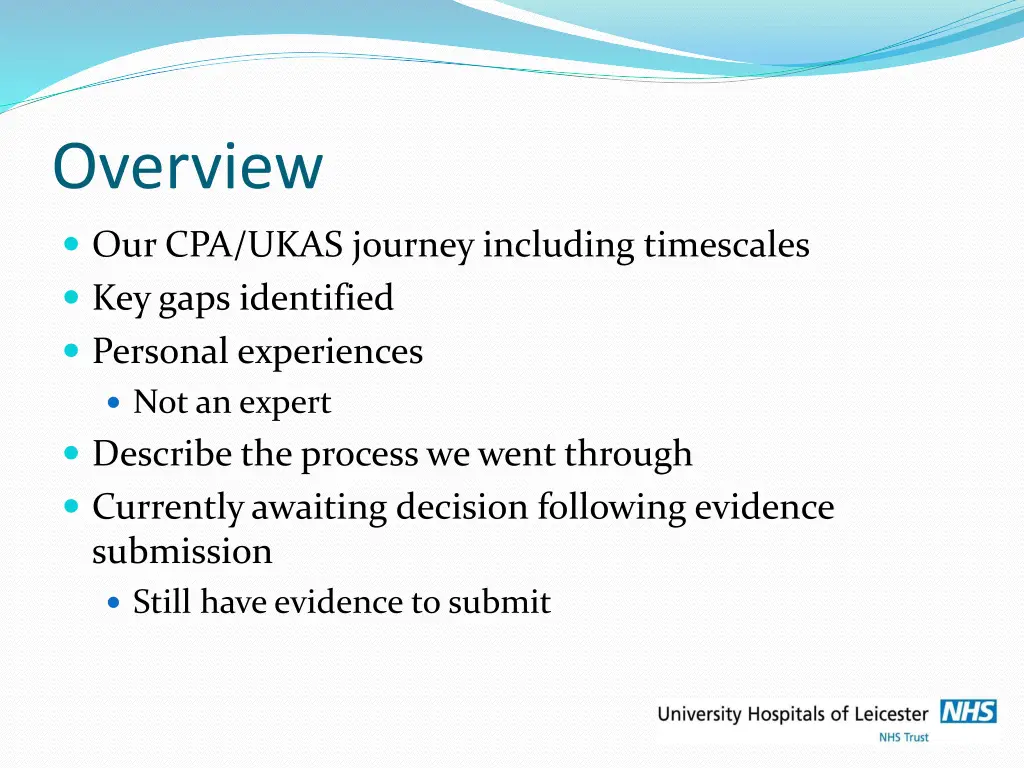 Overview

- Our CPA/UKAS journey including timescales
- Key gaps identified
- Personal experiences
  - Not an expert
- Describe the process we went through
- Currently awaiting decision following evidence submission
  - Still have evidence to submit

University Hospitals of Leicester NHS
NHS Trust